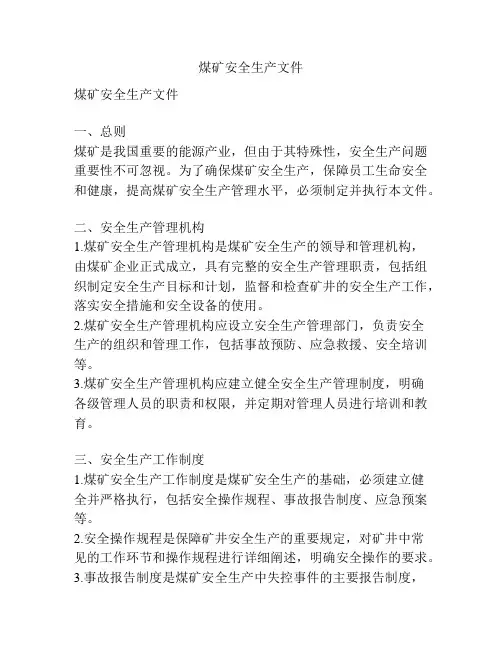 煤矿安全生产文件

煤矿安全生产文件

一、总则
煤矿是我国重要的能源产业，但由于其特殊性，安全生产问题重要性不可忽视。为了确保煤矿安全生产，保障员工生命安全和健康，提高煤矿安全生产管理水平，必须制定并执行本文件。

二、安全生产管理机构
1.煤矿安全生产管理机构是煤矿安全生产的领导和管理机构，由煤矿企业正式成立，具有完整的安全生产管理职责，包括组织制定安全生产目标和计划，监督和检查矿井的安全生产工作，落实安全措施和安全设备的使用。
2.煤矿安全生产管理机构应设立安全生产管理部门，负责安全生产的组织和管理工作，包括事故预防、应急救援、安全培训等。
3.煤矿安全生产管理机构应建立健全安全生产管理制度，明确各级管理人员的职责和权限，并定期对管理人员进行培训和教育。

三、安全生产工作制度
1.煤矿安全生产工作制度是煤矿安全生产的基础，必须建立健全并严格执行，包括安全操作规程、事故报告制度、应急预案等。
2.安全操作规程是保障矿井安全生产的重要规定，对矿井中常见的工作环节和操作规程进行详细阐述，明确安全操作的要求。
3.事故报告制度是煤矿安全生产中失控事件的主要报告制度，